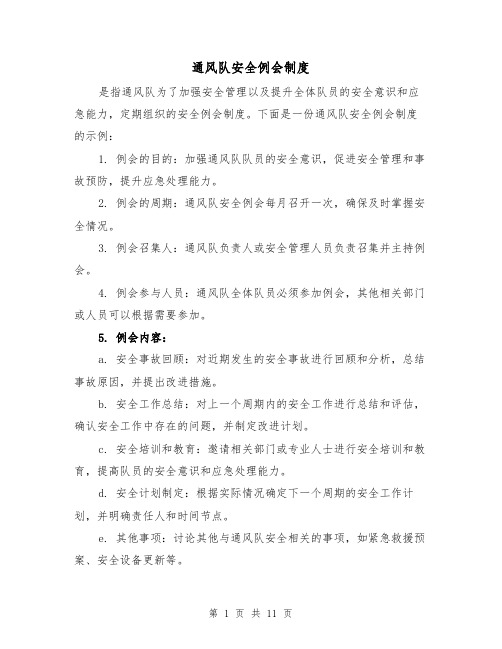 通风队安全例会制度

是指通风队为了加强安全管理以及提升全体队员的安全意识和应急能力，定期组织的安全例会制度。下面是一份通风队安全例会制度的示例：

1. 例会的目的：加强通风队队员的安全意识，促进安全管理和事故预防，提升应急处理能力。

2. 例会的周期：通风队安全例会每月召开一次，确保及时掌握安全情况。

3. 例会召集人：通风队负责人或安全管理人员负责召集并主持例会。

4. 例会参与人员：通风队全体队员必须参加例会，其他相关部门或人员可以根据需要参加。

5. 例会内容：

a. 安全事故回顾：对近期发生的安全事故进行回顾和分析，总结事故原因，并提出改进措施。

b. 安全工作总结：对上一个周期内的安全工作进行总结和评估，确认安全工作中存在的问题，并制定改进计划。

c. 安全培训和教育：邀请相关部门或专业人士进行安全培训和教育，提高队员的安全意识和应急处理能力。

d. 安全计划制定：根据实际情况确定下一个周期的安全工作计划，并明确责任人和时间节点。

e. 其他事项：讨论其他与通风队安全相关的事项，如紧急救援预案、安全设备更新等。

第 1 页 共 11 页